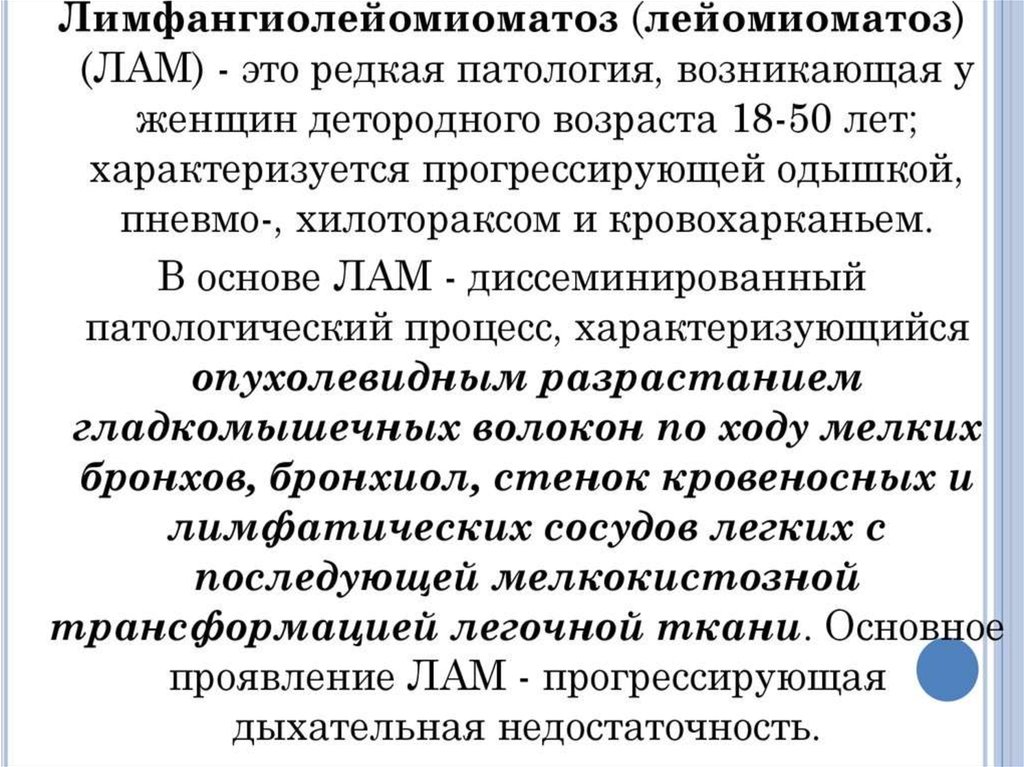 Лимфангиолейомиоматоз (лейомиоматоз) (ЛАМ) - это редкая патология, возникающая у женщин детородного возраста 18-50 лет; характеризуется прогрессирующей одышкой, пневмо-, хилотораксом и кровохарканьем.

В основе ЛАМ - диссеминированный патологический процесс, характеризующийся опухолевидным разрастанием гладкомышечных волокон по ходу мелких бронхов, бронхиол, стенок кровеносных и лимфатических сосудов легких с последующей мелкокистозной трансформацией легочной ткани. Основное проявление ЛАМ - прогрессирующая дыхательная недостаточность.